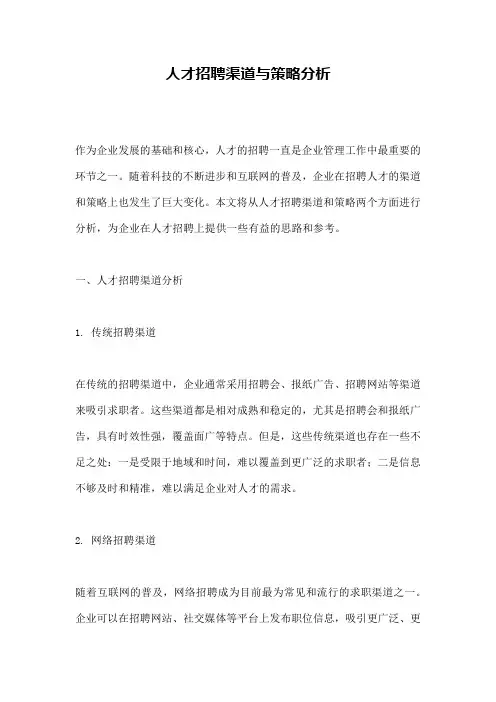 人才招聘渠道与策略分析

作为企业发展的基础和核心，人才的招聘一直是企业管理工作中最重要的环节之一。随着科技的不断进步和互联网的普及，企业在招聘人才的渠道和策略上也发生了巨大变化。本文将从人才招聘渠道和策略两个方面进行分析，为企业在人才招聘上提供一些有益的思路和参考。

一、人才招聘渠道分析

1. 传统招聘渠道

在传统的招聘渠道中，企业通常采用招聘会、报纸广告、招聘网站等渠道来吸引求职者。这些渠道都是相对成熟和稳定的，尤其是招聘会和报纸广告，具有时效性强，覆盖面广等特点。但是，这些传统渠道也存在一些不足之处：一是受限于地域和时间，难以覆盖到更广泛的求职者；二是信息不够及时和精准，难以满足企业对人才的需求。

2. 网络招聘渠道

随着互联网的普及，网络招聘成为目前最为常见和流行的求职渠道之一。企业可以在招聘网站、社交媒体等平台上发布职位信息，吸引更广泛、更